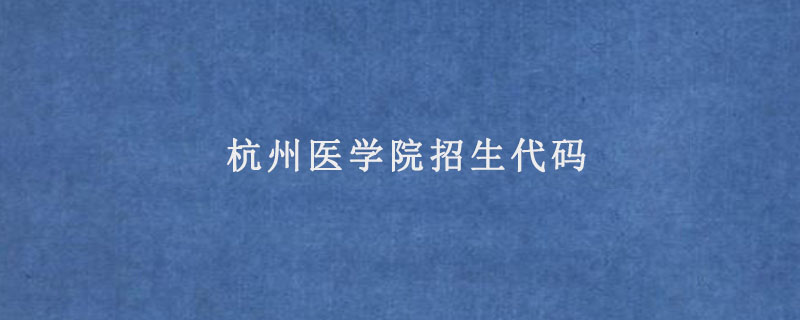 杭州医学院招生代码